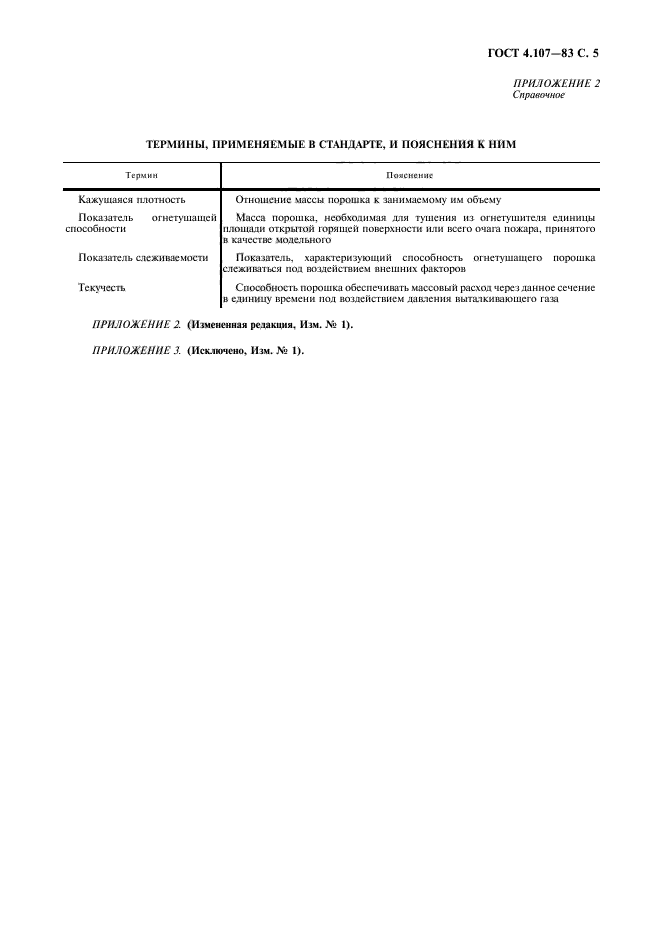 ГОСТ 4.107—83 С. 5

ПРИЛОЖЕНИЕ 2
Справочное

ТЕРМИНЫ, ПРИМЕНЯЕМЫЕ В СТАНДАРТЕ, И ПОЯСНЕНИЯ К НИМ

| Термин | Пояснение |
|---|---|
| Кажущаяся плотность | Отношение массы порошка к занимаемому им объему |
| Показатель огнетушащей способности | Масса порошка, необходимая для тушения из огнетушителя единицы площади открытой горящей поверхности или всего очага пожара, принятого в качестве модельного |
| Показатель слеживаемости | Показатель, характеризующий способность огнетушащего порошка слеживаться под воздействием внешних факторов |
| Текучесть | Способность порошка обеспечивать массовый расход через данное сечение в единицу времени под воздействием давления выталкивающего газа |

ПРИЛОЖЕНИЕ 2. (Измененная редакция, Изм. № 1).

ПРИЛОЖЕНИЕ 3. (Исключено, Изм. № 1).